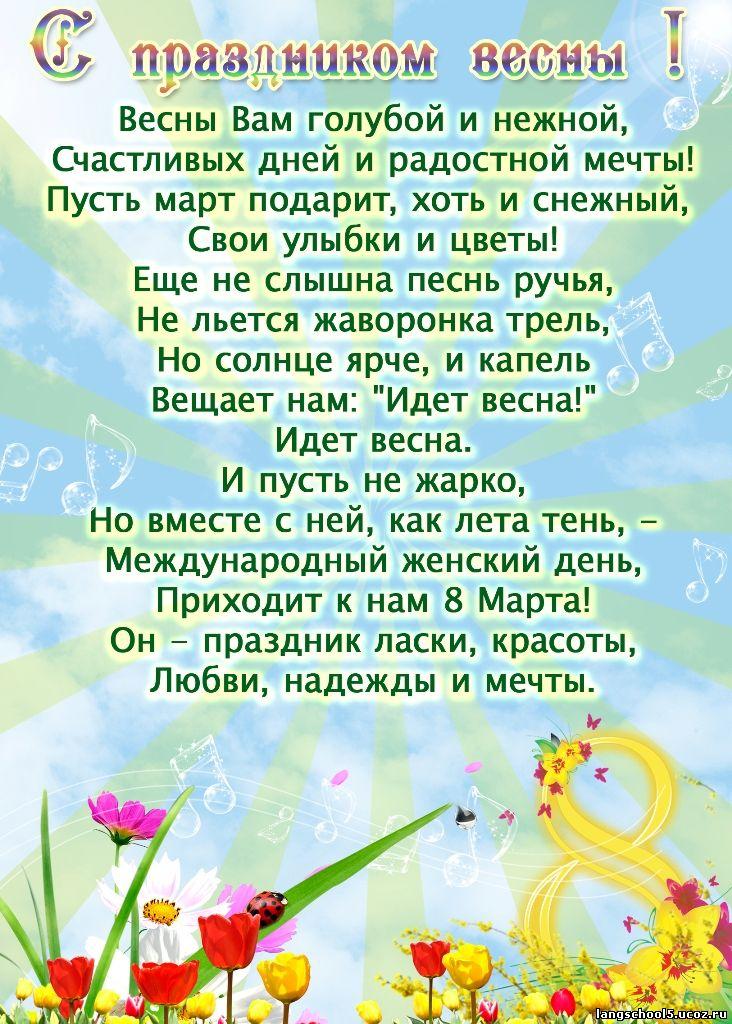 С праздником весны !

Весны Вам голубой и нежной,
Счастливых дней и радостной мечты!
Пусть март подарит, хоть и снежный,
Свои улыбки и цветы!
Еще не слышна песнь ручья,
Не льется жаворонка трель,
Но солнце ярче, и капель
Вещает нам: "Идет весна!"
Идет весна.
И пусть не жарко,
Но вместе с ней, как лета тень, –
Международный женский день,
Приходит к нам 8 Марта!
Он – праздник ласки, красоты,
Любви, надежды и мечты.

8

langschool5.ucoz.ru